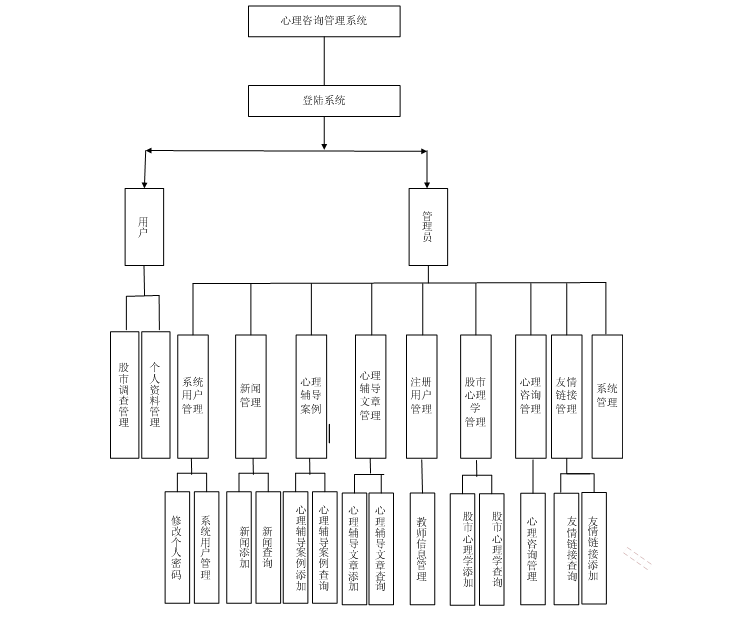 心理咨询管理系统

登陆系统

用户

管理员

股市调查管理

个人资料管理

系统用户管理

新闻管理

心理辅导案例

心理辅导文章管理

注册用户管理

股市心理学管理

心理咨询管理

友情链接管理

系统管理

修改个人密码

系统用户管理

新闻添加

新闻查询

心理辅导案例添加

心理辅导案例查询

心理辅导文章添加

心理辅导文章查询

教师信息管理

股市心理学添加

股市心理学查询

心理咨询管理

友情链接查询

友情链接添加